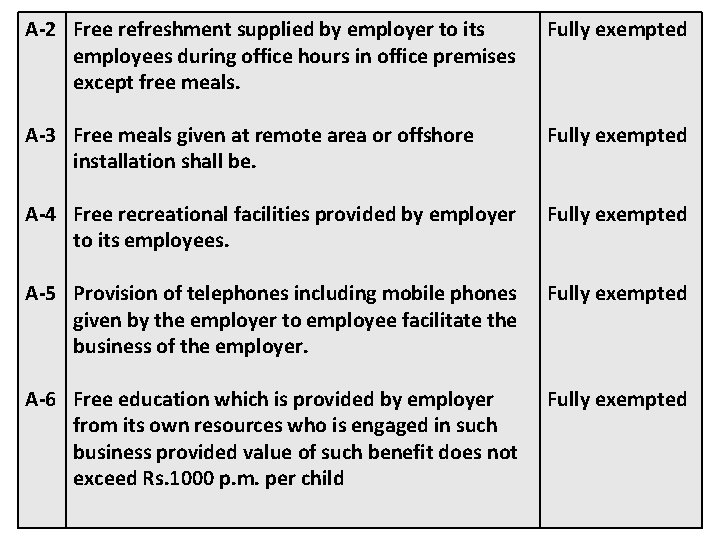 | A-2 | Free refreshment supplied by employer to its employees during office hours in office premises except free meals. | Fully exempted |
|---|---|---|
| A-3 | Free meals given at remote area or offshore installation shall be. | Fully exempted |
| A-4 | Free recreational facilities provided by employer to its employees. | Fully exempted |
| A-5 | Provision of telephones including mobile phones given by the employer to employee facilitate the business of the employer. | Fully exempted |
| A-6 | Free education which is provided by employer from its own resources who is engaged in such business provided value of such benefit does not exceed Rs.1000 p.m. per child | Fully exempted |